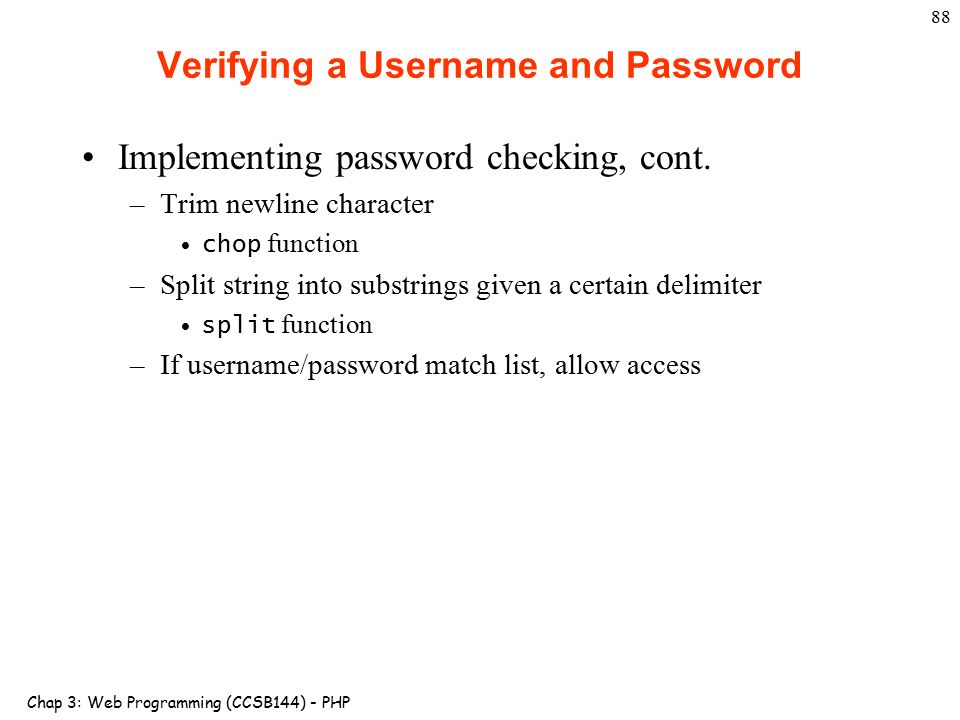 88

Verifying a Username and Password

• Implementing password checking, cont.
– Trim newline character
• chop function
– Split string into substrings given a certain delimiter
• split function
– If username/password match list, allow access

Chap 3: Web Programming (CCSB144) - PHP